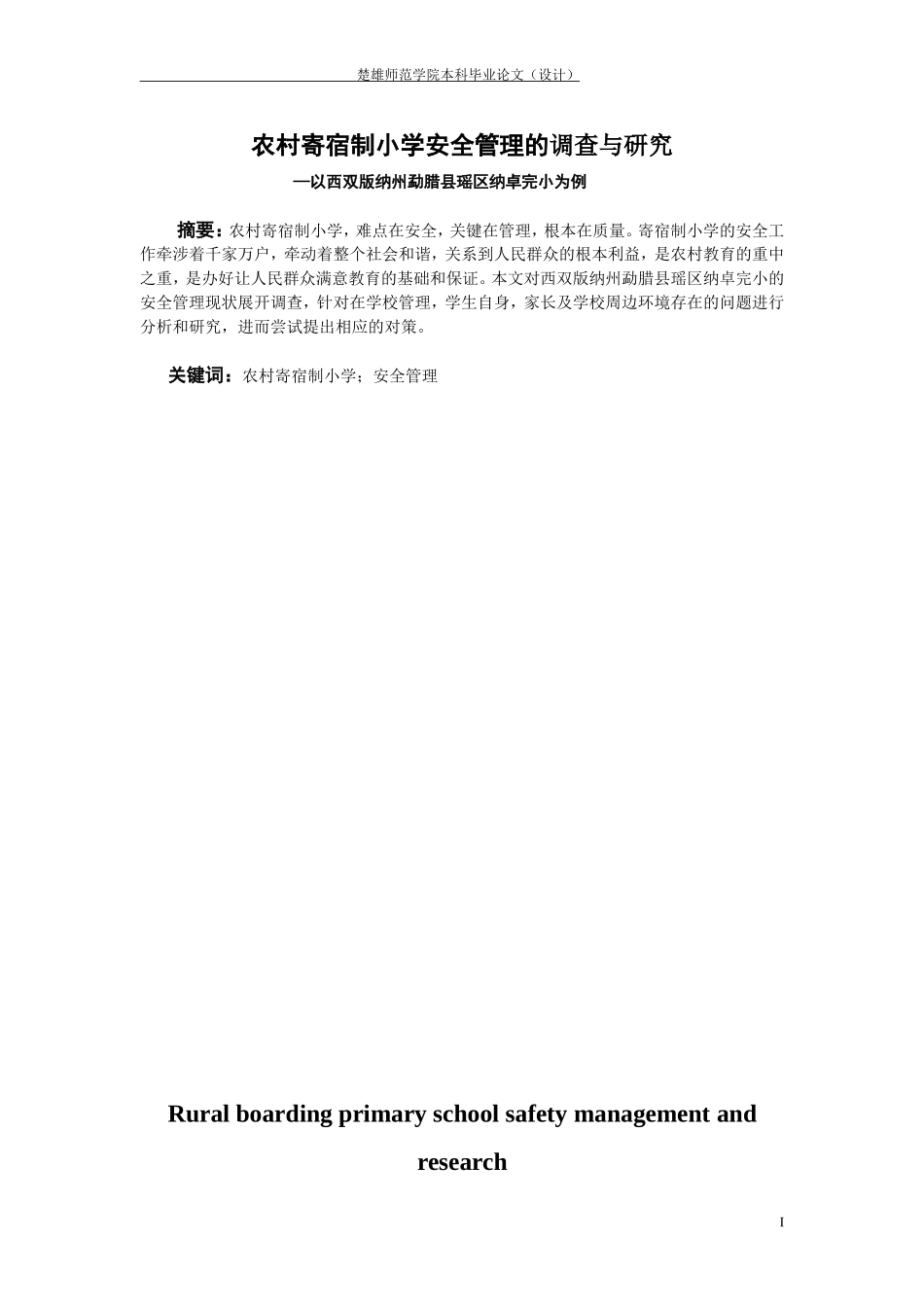 楚雄师范学院本科毕业论文（设计）

农村寄宿制小学安全管理的调查与研究

—以西双版纳州勐腊县瑶区纳卓完小为例

摘要：农村寄宿制小学，难点在安全，关键在管理，根本在质量。寄宿制小学的安全工作牵涉着千家万户，牵动着整个社会和谐，关系到人民群众的根本利益，是农村教育的重中之重，是办好让人民群众满意教育的基础和保证。本文对西双版纳州勐腊县瑶区纳卓完小的安全管理现状展开调查，针对在学校管理，学生自身，家长及学校周边环境存在的问题进行分析和研究，进而尝试提出相应的对策。

关键词：农村寄宿制小学；安全管理

Rural boarding primary school safety management and research

I